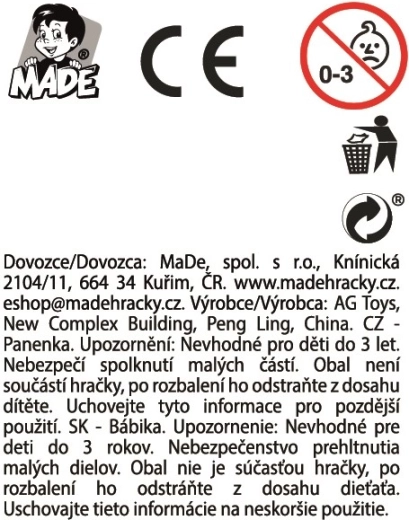 MADE®

CE

0-3

®

Dovozce/Dovozca: MaDe, spol. s r.o., Knínická 2104/11, 664 34 Kuřim, ČR. www.madehracky.cz. eshop@madehracky.cz. Výrobce/Výrobca: AG Toys, New Complex Building, Peng Ling, China. CZ - Panenka. Upozornění: Nevhodné pro děti do 3 let. Nebezpečí spolknutí malých částí. Obal není součástí hračky, po rozbalení ho odstraňte z dosahu dítěte. Uchovejte tyto informace pro pozdější použití. SK - Bábika. Upozornenie: Nevhodné pre deti do 3 rokov. Nebezpečenstvo prehltnutia malých dielov. Obal nie je súčasťou hračky, po rozbalení ho odstráňte z dosahu dieťaťa. Uschovajte tieto informácie na neskoršie použitie.